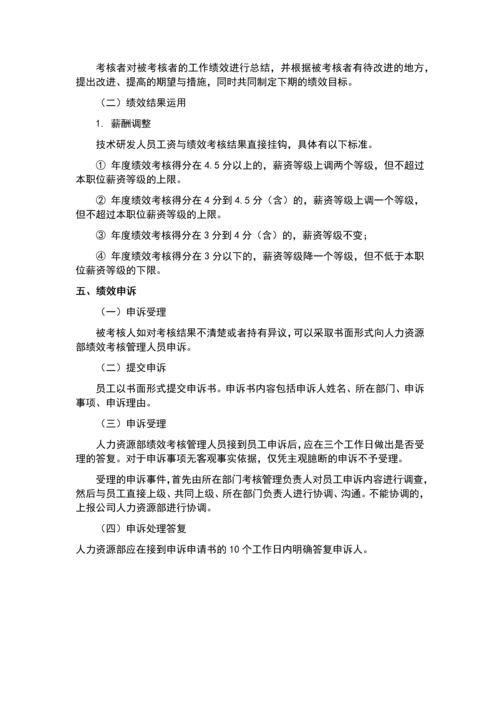 考核者对被考核者的工作绩效进行总结，并根据被考核者有待改进的地方，提出改进、提高的期望与措施，同时共同制定下期的绩效目标。

（二）绩效结果运用

1. 薪酬调整

技术研发人员工资与绩效考核结果直接挂钩，具体有以下标准。

① 年度绩效考核得分在 4.5 分以上的，薪资等级上调两个等级，但不超过本职位薪资等级的上限。

② 年度绩效考核得分在 4 分到 4.5 分（含）的，薪资等级上调一个等级，但不超过本职位薪资等级的上限。

③ 年度绩效考核得分在 3 分到 4 分（含）的，薪资等级不变；

④ 年度绩效考核得分在 3 分以下的，薪资等级降一个等级，但不低于本职位薪资等级的下限。

五、绩效申诉

（一）申诉受理

被考核人如对考核结果不清楚或者持有异议，可以采取书面形式向人力资源部绩效考核管理人员申诉。

（二）提交申诉

员工以书面形式提交申诉书。申诉书内容包括申诉人姓名、所在部门、申诉事项、申诉理由。

（三）申诉受理

人力资源部绩效考核管理人员接到员工申诉后，应在三个工作日做出是否受理的答复。对于申诉事项无客观事实依据，仅凭主观臆断的申诉不予受理。

受理的申诉事件，首先由所在部门考核管理负责人对员工申诉内容进行调查，然后与员工直接上级、共同上级、所在部门负责人进行协调、沟通。不能协调的，上报公司人力资源部进行协调。

（四）申诉处理答复

人力资源部应在接到申诉申请书的 10 个工作日内明确答复申诉人。